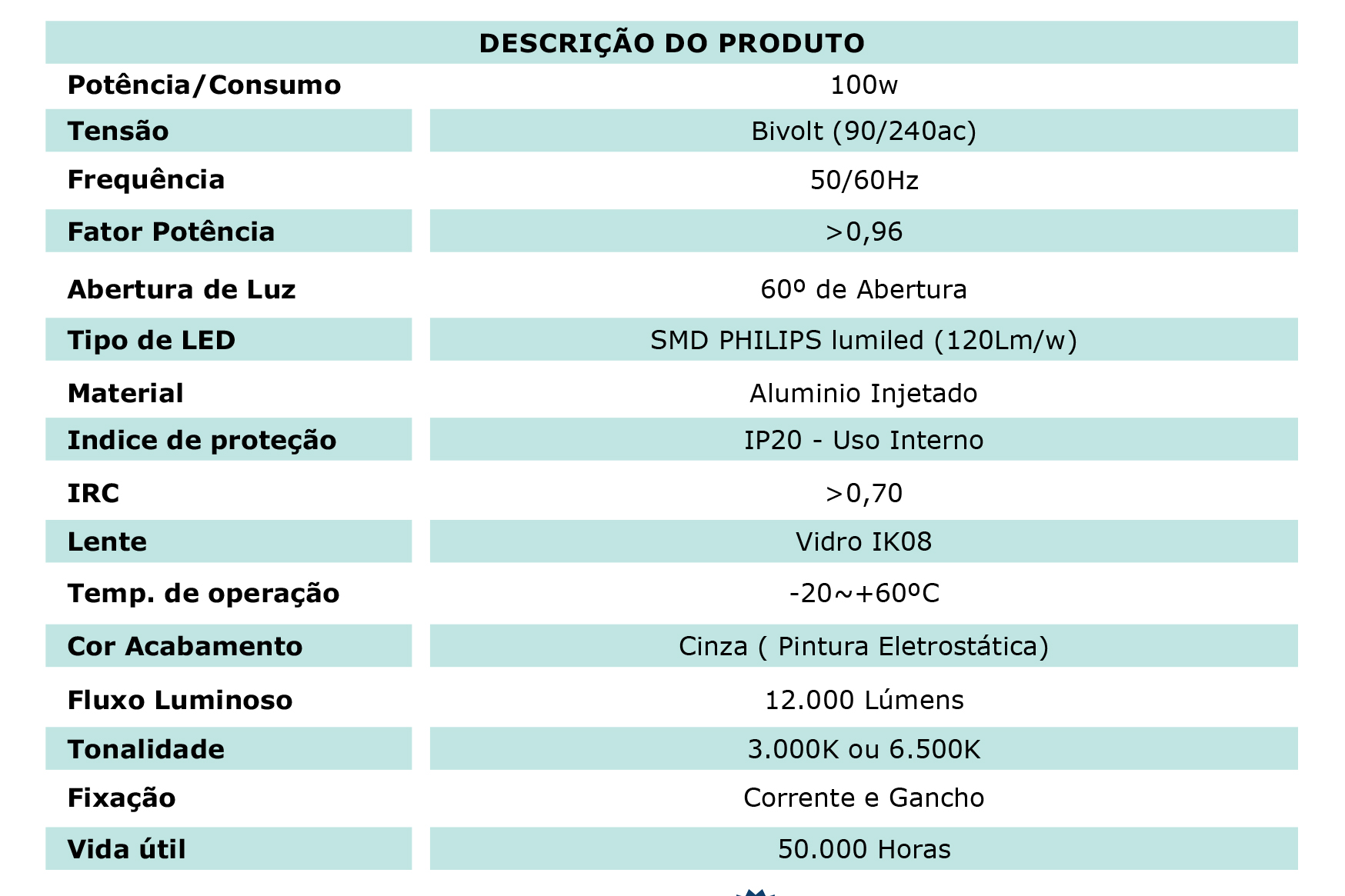 | DESCRIÇÃO DO PRODUTO | |
|---|---|
| Potência/Consumo | 100w |
| Tensão | Bivolt (90/240ac) |
| Frequência | 50/60Hz |
| Fator Potência | >0,96 |
| Abertura de Luz | 60º de Abertura |
| Tipo de LED | SMD PHILIPS lumiled (120Lm/w) |
| Material | Aluminio Injetado |
| Indice de proteção | IP20 - Uso Interno |
| IRC | >0,70 |
| Lente | Vidro IK08 |
| Temp. de operação | -20~+60ºC |
| Cor Acabamento | Cinza ( Pintura Eletrostática) |
| Fluxo Luminoso | 12.000 Lúmens |
| Tonalidade | 3.000K ou 6.500K |
| Fixação | Corrente e Gancho |
| Vida útil | 50.000 Horas |